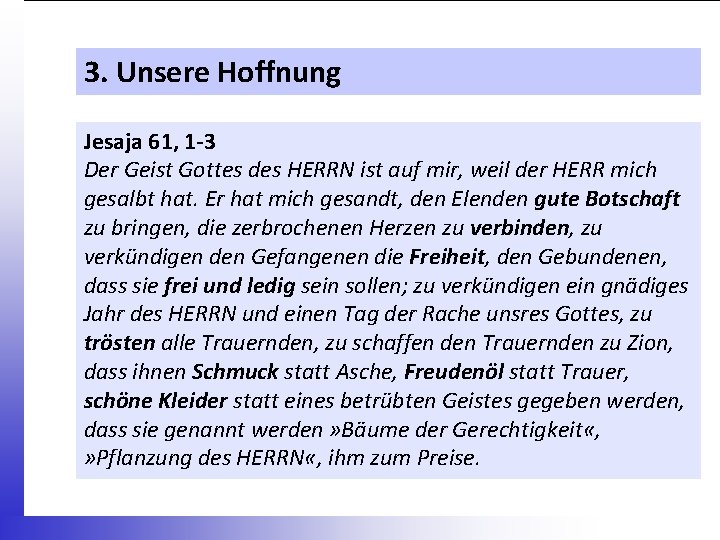 3. Unsere Hoffnung

Jesaja 61, 1-3
Der Geist Gottes des HERRN ist auf mir, weil der HERR mich gesalbt hat. Er hat mich gesandt, den Elenden gute Botschaft zu bringen, die zerbrochenen Herzen zu verbinden, zu verkündigen den Gefangenen die Freiheit, den Gebundenen, dass sie frei und ledig sein sollen; zu verkündigen ein gnädiges Jahr des HERRN und einen Tag der Rache unsres Gottes, zu trösten alle Trauernden, zu schaffen den Trauernden zu Zion, dass ihnen Schmuck statt Asche, Freudenöl statt Trauer, schöne Kleider statt eines betrübten Geistes gegeben werden, dass sie genannt werden »Bäume der Gerechtigkeit«, »Pflanzung des HERRN«, ihm zum Preise.